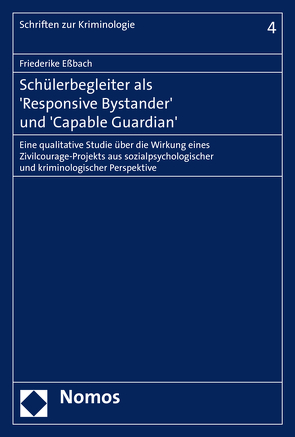 Schriften zur Kriminologie

4

Friederike Eßbach

Schülerbegleiter als 'Responsive Bystander' und 'Capable Guardian'

Eine qualitative Studie über die Wirkung eines Zivilcourage-Projekts aus sozialpsychologischer und kriminologischer Perspektive

Nomos